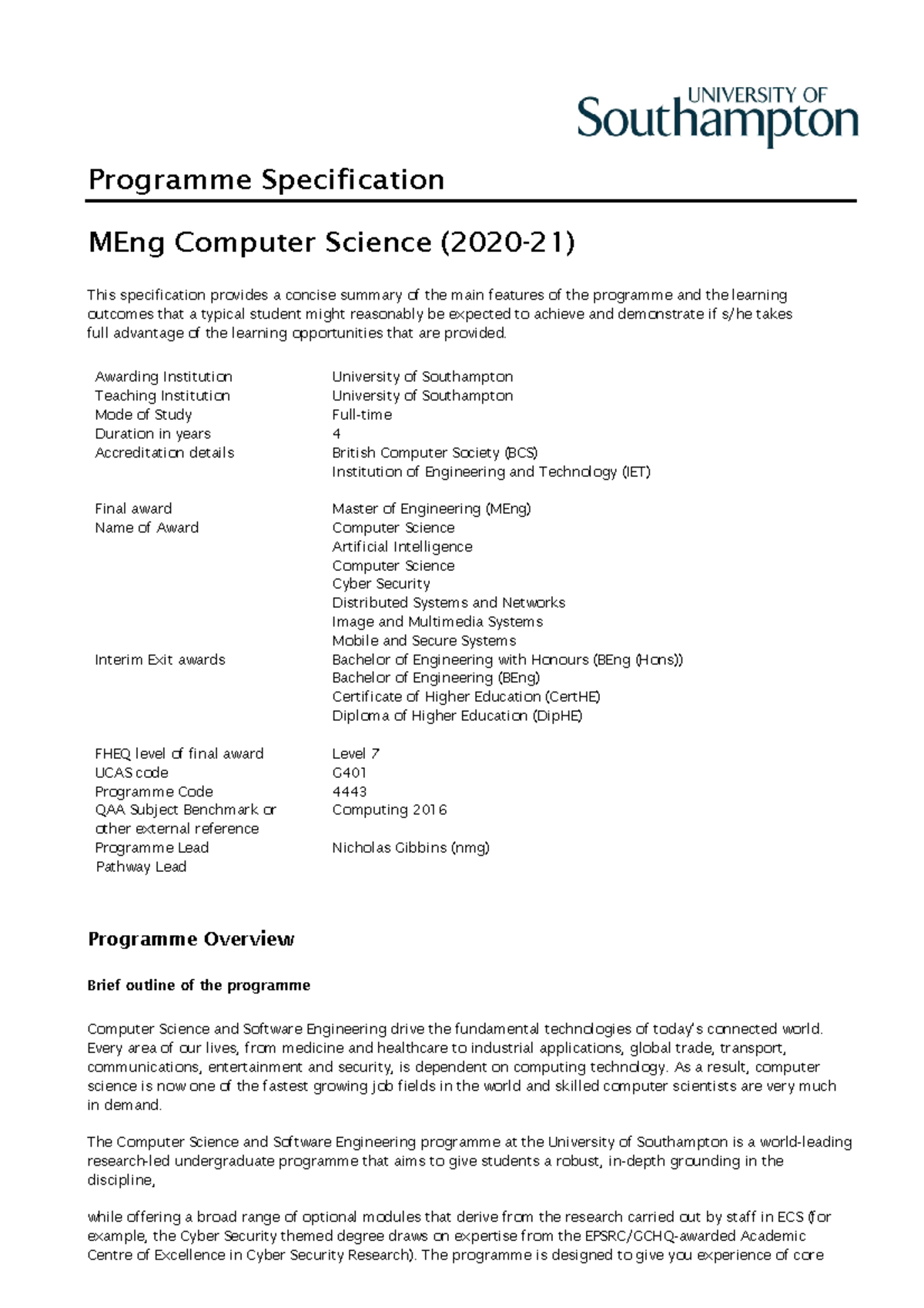 UNIVERSITY OF
Southampton

Programme Specification

MEng Computer Science (2020-21)

This specification provides a concise summary of the main features of the programme and the learning outcomes that a typical student might reasonably be expected to achieve and demonstrate if s/he takes full advantage of the learning opportunities that are provided.

| | |
|---|---|
| Awarding Institution | University of Southampton |
| Teaching Institution | University of Southampton |
| Mode of Study | Full-time |
| Duration in years | 4 |
| Accreditation details | British Computer Society (BCS) Institution of Engineering and Technology (IET) |
| Final award | Master of Engineering (MEng) |
| Name of Award | Computer Science Artificial Intelligence Computer Science Cyber Security Distributed Systems and Networks Image and Multimedia Systems Mobile and Secure Systems |
| Interim Exit awards | Bachelor of Engineering with Honours (BEng (Hons)) Bachelor of Engineering (BEng) Certificate of Higher Education (CertHE) Diploma of Higher Education (DipHE) |
| FHEQ level of final award | Level 7 |
| UCAS code | G401 |
| Programme Code | 4443 |
| QAA Subject Benchmark or other external reference | Computing 2016 |
| Programme Lead | Nicholas Gibbins (nmg) |
| Pathway Lead | |

Programme Overview

Brief outline of the programme

Computer Science and Software Engineering drive the fundamental technologies of today's connected world. Every area of our lives, from medicine and healthcare to industrial applications, global trade, transport, communications, entertainment and security, is dependent on computing technology. As a result, computer science is now one of the fastest growing job fields in the world and skilled computer scientists are very much in demand.

The Computer Science and Software Engineering programme at the University of Southampton is a world-leading research-led undergraduate programme that aims to give students a robust, in-depth grounding in the discipline,

while offering a broad range of optional modules that derive from the research carried out by staff in ECS (for example, the Cyber Security themed degree draws on expertise from the EPSRC/GCHQ-awarded Academic Centre of Excellence in Cyber Security Research). The programme is designed to give you experience of core